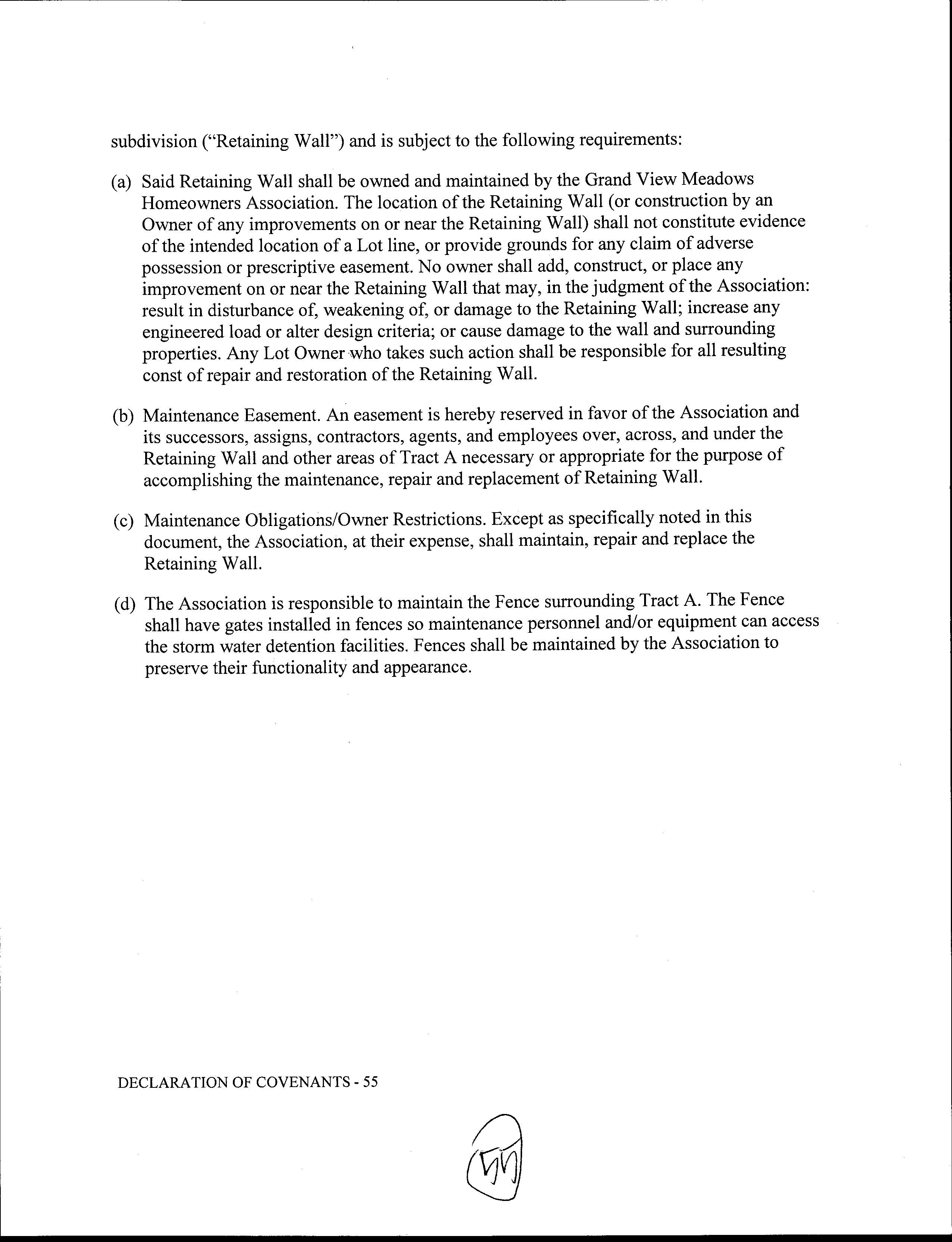 subdivision ("Retaining Wall") and is subject to the following requirements:

(a) Said Retaining Wall shall be owned and maintained by the Grand View Meadows Homeowners Association. The location of the Retaining Wall (or construction by an Owner of any improvements on or near the Retaining Wall) shall not constitute evidence of the intended location of a Lot line, or provide grounds for any claim of adverse possession or prescriptive easement. No owner shall add, construct, or place any improvement on or near the Retaining Wall that may, in the judgment of the Association: result in disturbance of, weakening of, or damage to the Retaining Wall; increase any engineered load or alter design criteria; or cause damage to the wall and surrounding properties. Any Lot Owner who takes such action shall be responsible for all resulting const of repair and restoration of the Retaining Wall.

(b) Maintenance Easement. An easement is hereby reserved in favor of the Association and its successors, assigns, contractors, agents, and employees over, across, and under the Retaining Wall and other areas of Tract A necessary or appropriate for the purpose of accomplishing the maintenance, repair and replacement of Retaining Wall.

(c) Maintenance Obligations/Owner Restrictions. Except as specifically noted in this document, the Association, at their expense, shall maintain, repair and replace the Retaining Wall.

(d) The Association is responsible to maintain the Fence surrounding Tract A. The Fence shall have gates installed in fences so maintenance personnel and/or equipment can access the storm water detention facilities. Fences shall be maintained by the Association to preserve their functionality and appearance.

DECLARATION OF COVENANTS - 55

55